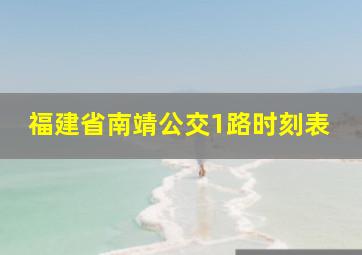 福建省南靖公交1路时刻表